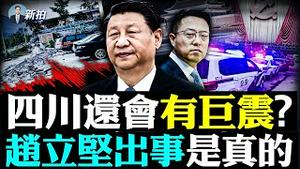 新拍

四川還會有巨震?
趙立堅出事是真的